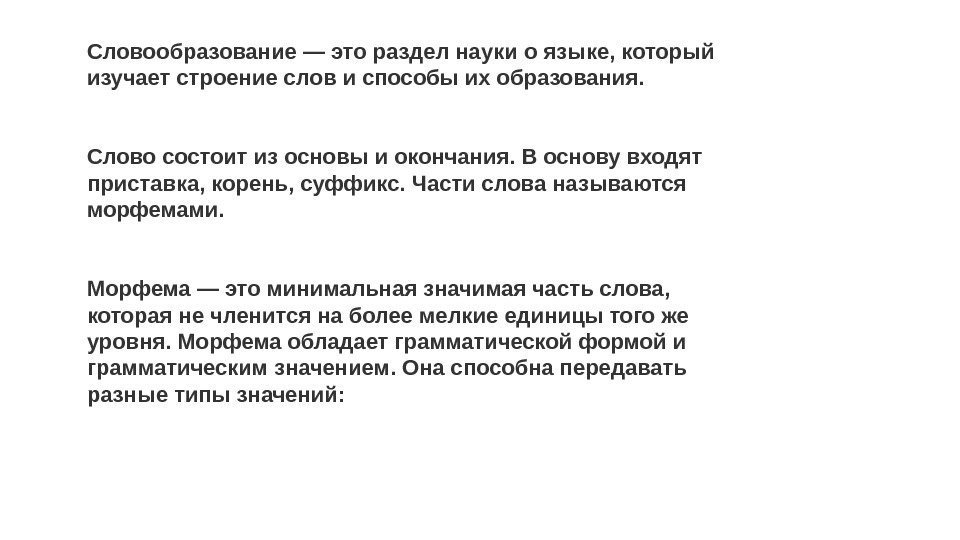 Словообразование — это раздел науки о языке, который изучает строение слов и способы их образования.

Слово состоит из основы и окончания. В основу входят приставка, корень, суффикс. Части слова называются морфемами.

Морфема — это минимальная значимая часть слова, которая не членится на более мелкие единицы того же уровня. Морфема обладает грамматической формой и грамматическим значением. Она способна передавать разные типы значений: